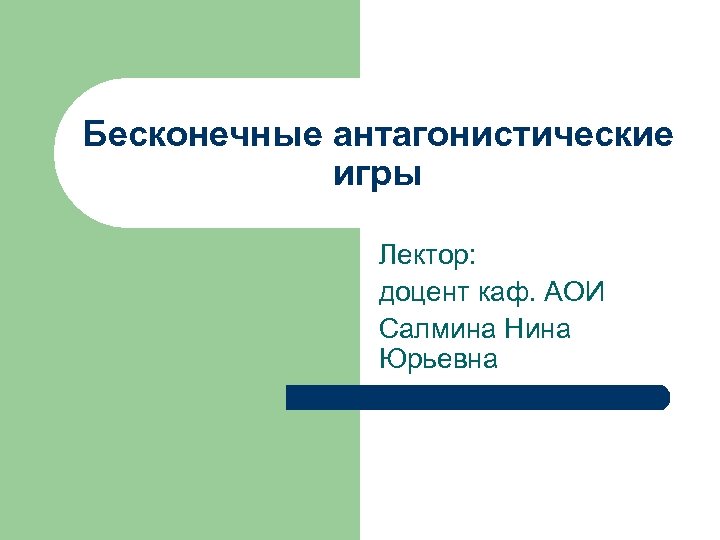 Бесконечные антагонистические игры

Лектор:
доцент каф. АОИ
Салмина Нина Юрьевна